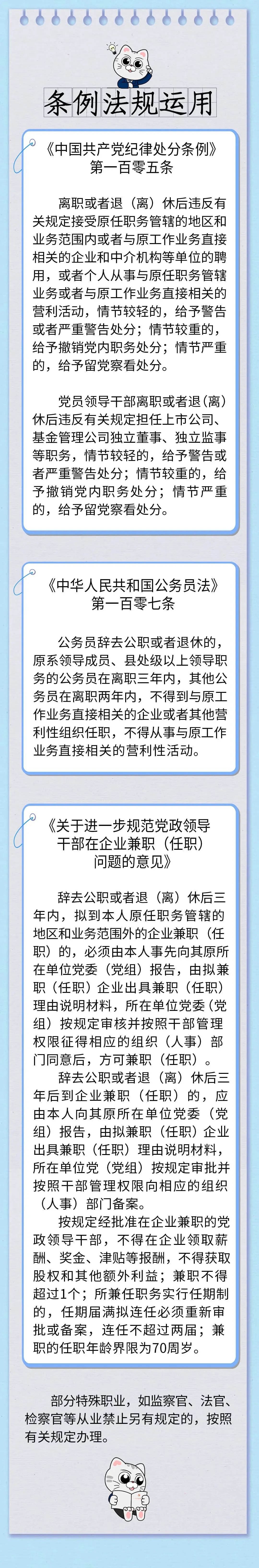 条例法规运用

《中国共产党纪律处分条例》
第一百零五条

离职或者退（离）休后违反有关规定接受原任职务管辖的地区和业务范围内或者与原工作业务直接相关的企业和中介机构等单位的聘用，或者个人从事与原任职务管辖业务或者与原工作业务直接相关的营利活动，情节较轻的，给予警告或者严重警告处分；情节较重的，给予撤销党内职务处分；情节严重的，给予留党察看处分。

党员领导干部离职或者退（离）休后违反有关规定担任上市公司、基金管理公司独立董事、独立监事等职务，情节较轻的，给予警告或者严重警告处分；情节较重的，给予撤销党内职务处分；情节严重的，给予留党察看处分。

《中华人民共和国公务员法》
第一百零七条

公务员辞去公职或者退休的，原系领导成员、县处级以上领导职务的公务员在离职三年内，其他公务员在离职两年内，不得到与原工作业务直接相关的企业或者其他营利性组织任职，不得从事与原工作业务直接相关的营利性活动。

《关于进一步规范党政领导干部在企业兼职（任职）问题的意见》

辞去公职或者退（离）休后三年内，拟到本人原任职务管辖的地区和业务范围外的企业兼职（任职）的，必须由本人事先向其原所在单位党委（党组）报告，由拟兼职（任职）企业出具兼职（任职）理由说明材料，所在单位党委（党组）按规定审核并按照干部管理权限征得相应的组织（人事）部门同意后，方可兼职（任职）。

辞去公职或者退（离）休后三年后到企业兼职（任职）的，应由本人向其原所在单位党委（党组）报告，由拟兼职（任职）企业出具兼职（任职）理由说明材料，所在单位党（党组）按规定审批并按照干部管理权限向相应的组织（人事）部门备案。

按规定经批准在企业兼职的党政领导干部，不得在企业领取薪酬、奖金、津贴等报酬，不得获取股权和其他额外利益；兼职不得超过1个；所兼任职务实行任期制的，任期届满拟连任必须重新审批或备案，连任不超过两届；兼职的任职年龄界限为70周岁。

部分特殊职业，如监察官、法官、检察官等从业禁止另有规定的，按照有关规定办理。